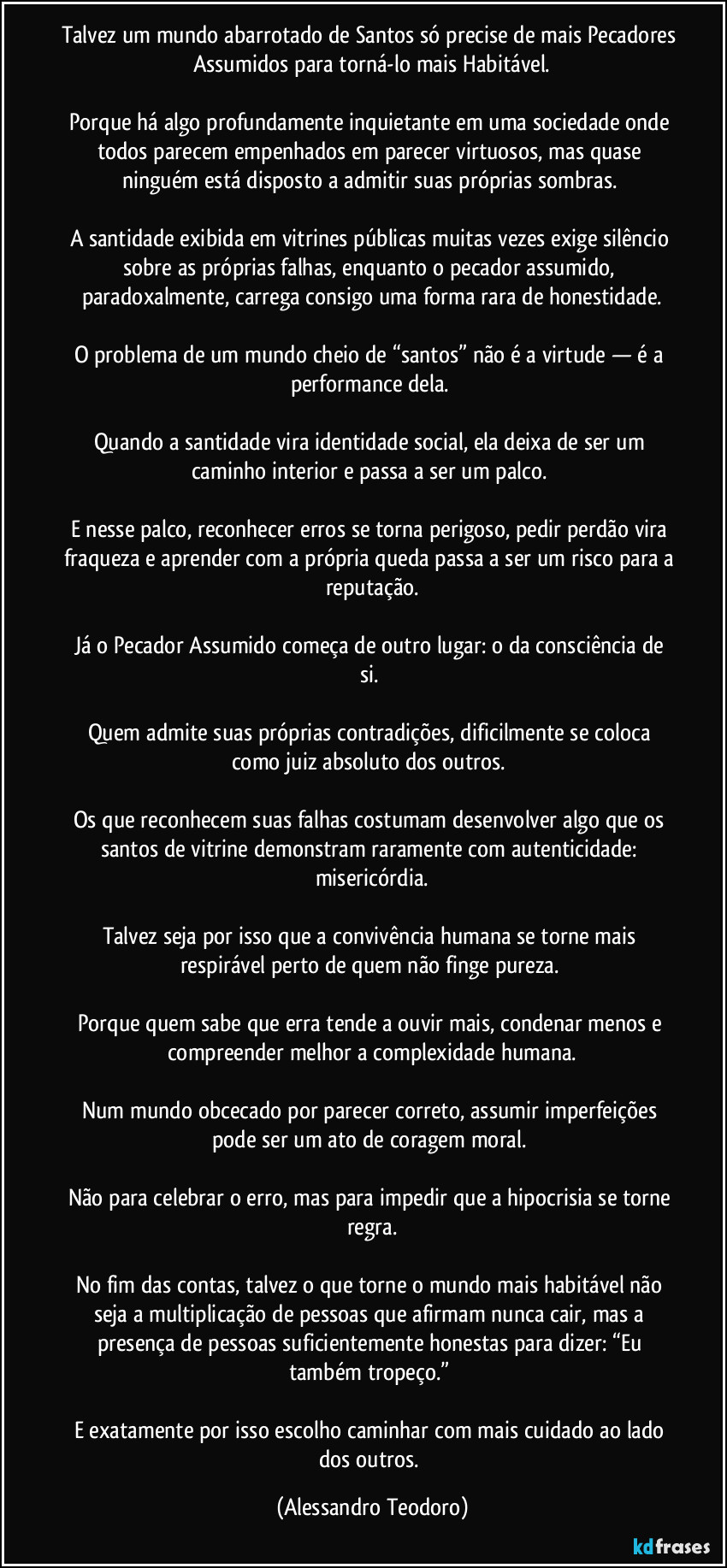 Talvez um mundo abarrotado de Santos só precise de mais Pecadores Assumidos para torná-lo mais Habitável.

Porque há algo profundamente inquietante em uma sociedade onde todos parecem empenhados em parecer virtuosos, mas quase ninguém está disposto a admitir suas próprias sombras.

A santidade exibida em vitrines públicas muitas vezes exige silêncio sobre as próprias falhas, enquanto o pecador assumido, paradoxalmente, carrega consigo uma forma rara de honestidade.

O problema de um mundo cheio de “santos” não é a virtude — é a performance dela.

Quando a santidade vira identidade social, ela deixa de ser um caminho interior e passa a ser um palco.

E nesse palco, reconhecer erros se torna perigoso, pedir perdão vira fraqueza e aprender com a própria queda passa a ser um risco para a reputação.

Já o Pecador Assumido começa de outro lugar: o da consciência de si.

Quem admite suas próprias contradições, dificilmente se coloca como juiz absoluto dos outros.

Os que reconhecem suas falhas costumam desenvolver algo que os santos de vitrine demonstram raramente com autenticidade: misericórdia.

Talvez seja por isso que a convivência humana se torne mais respirável perto de quem não finge pureza.

Porque quem sabe que erra tende a ouvir mais, condenar menos e compreender melhor a complexidade humana.

Num mundo obcecado por parecer correto, assumir imperfeições pode ser um ato de coragem moral.

Não para celebrar o erro, mas para impedir que a hipocrisia se torne regra.

No fim das contas, talvez o que torne o mundo mais habitável não seja a multiplicação de pessoas que afirmam nunca cair, mas a presença de pessoas suficientemente honestas para dizer: “Eu também tropeço.”

E exatamente por isso escolho caminhar com mais cuidado ao lado dos outros. (Alessandro Teodoro)

kdfrases